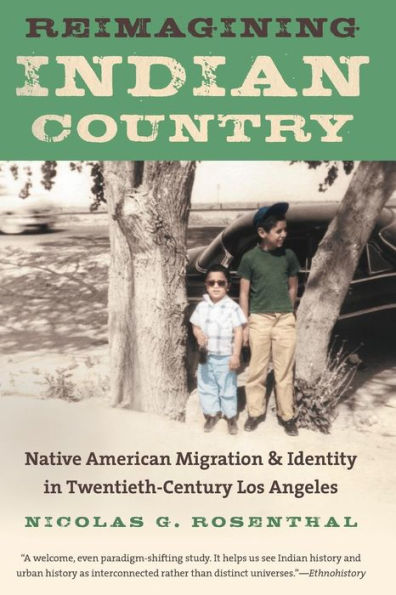 REIMAGINING
INDIAN
COUNTRY

Native American Migration & Identity in Twentieth-Century Los Angeles

NICOLAS G. ROSENTHAL

"A welcome, even paradigm-shifting study. It helps us see Indian history and urban history as interconnected rather than distinct universes."—Ethnohistory